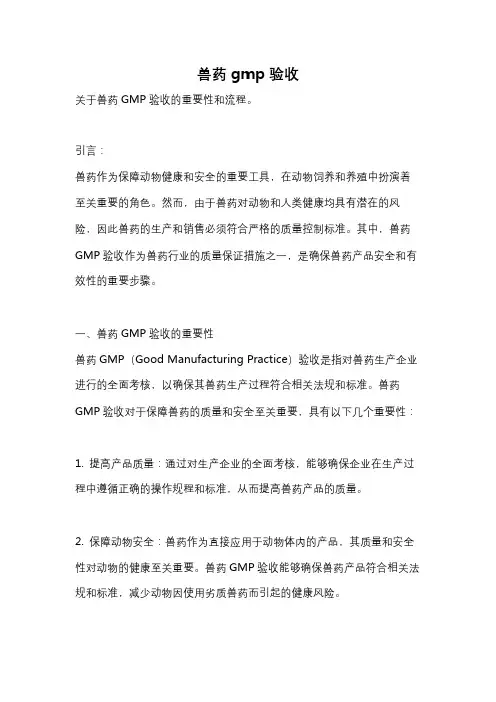 兽药 gmp 验收

关于兽药 GMP 验收的重要性和流程。

引言：

兽药作为保障动物健康和安全的重要工具，在动物饲养和养殖中扮演着至关重要的角色。然而，由于兽药对动物和人类健康均具有潜在的风险，因此兽药的生产和销售必须符合严格的质量控制标准。其中，兽药 GMP 验收作为兽药行业的质量保证措施之一，是确保兽药产品安全和有效性的重要步骤。

一、兽药 GMP 验收的重要性

兽药 GMP（Good Manufacturing Practice）验收是指对兽药生产企业进行的全面考核，以确保其兽药生产过程符合相关法规和标准。兽药 GMP 验收对于保障兽药的质量和安全至关重要，具有以下几个重要性：

1. 提高产品质量：通过对生产企业的全面考核，能够确保企业在生产过程中遵循正确的操作规程和标准，从而提高兽药产品的质量。

2. 保障动物安全：兽药作为直接应用于动物体内的产品，其质量和安全性对动物的健康至关重要。兽药 GMP 验收能够确保兽药产品符合相关法规和标准，减少动物因使用劣质兽药而引起的健康风险。